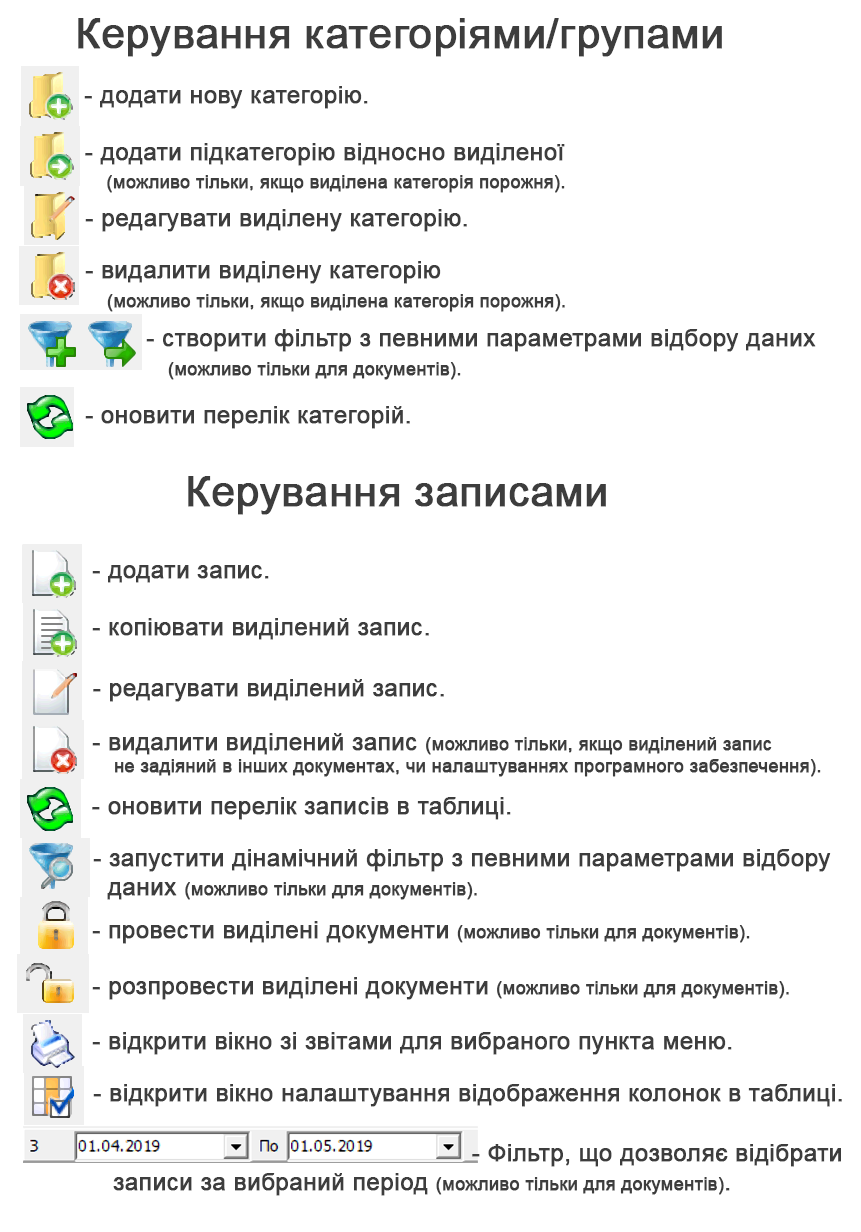 Керування категоріями/групами

- додати нову категорію.

- додати підкатегорію відносно виділеної (можливо тільки, якщо виділена категорія порожня).

- редагувати виділену категорію.

- видалити виділену категорію (можливо тільки, якщо виділена категорія порожня).

- створити фільтр з певними параметрами відбору даних (можливо тільки для документів).

- оновити перелік категорій.

Керування записами

- додати запис.

- копіювати виділений запис.

- редагувати виділений запис.

- видалити виділений запис (можливо тільки, якщо виділений запис не задіяний в інших документах, чи налаштуваннях програмного забезпечення).

- оновити перелік записів в таблиці.

- запустити дінамічний фільтр з певними параметрами відбору даних (можливо тільки для документів).

- провести виділені документи (можливо тільки для документів).

- розпровести виділені документи (можливо тільки для документів).

- відкрити вікно зі звітами для вибраного пункта меню.

- відкрити вікно налаштування відображення колонок в таблиці.

З 01.04.2019 По 01.05.2019 - Фільтр, що дозволяє відібрати записи за вибраний період (можливо тільки для документів).